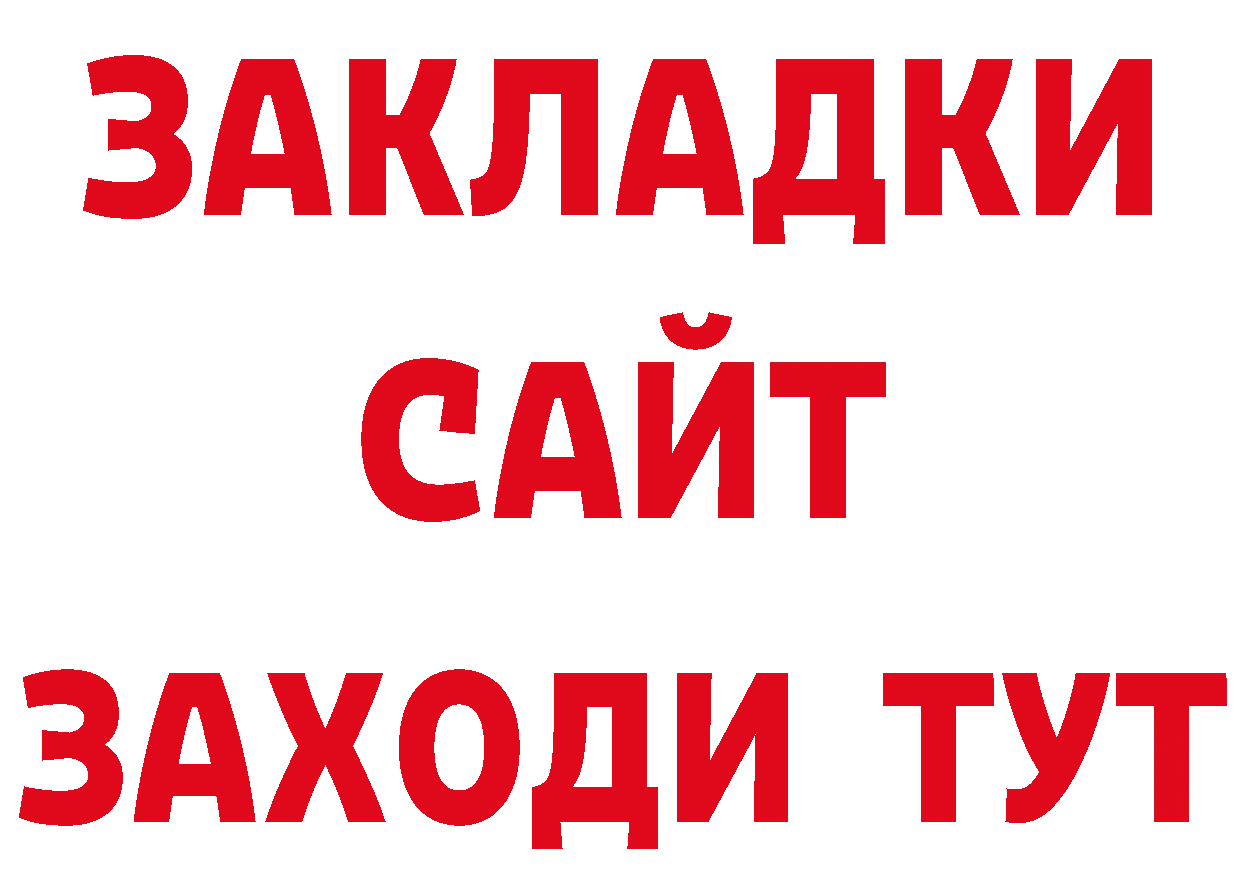 ЗАКЛАДКИ
САЙТ
ЗАХОДИ ТУТ